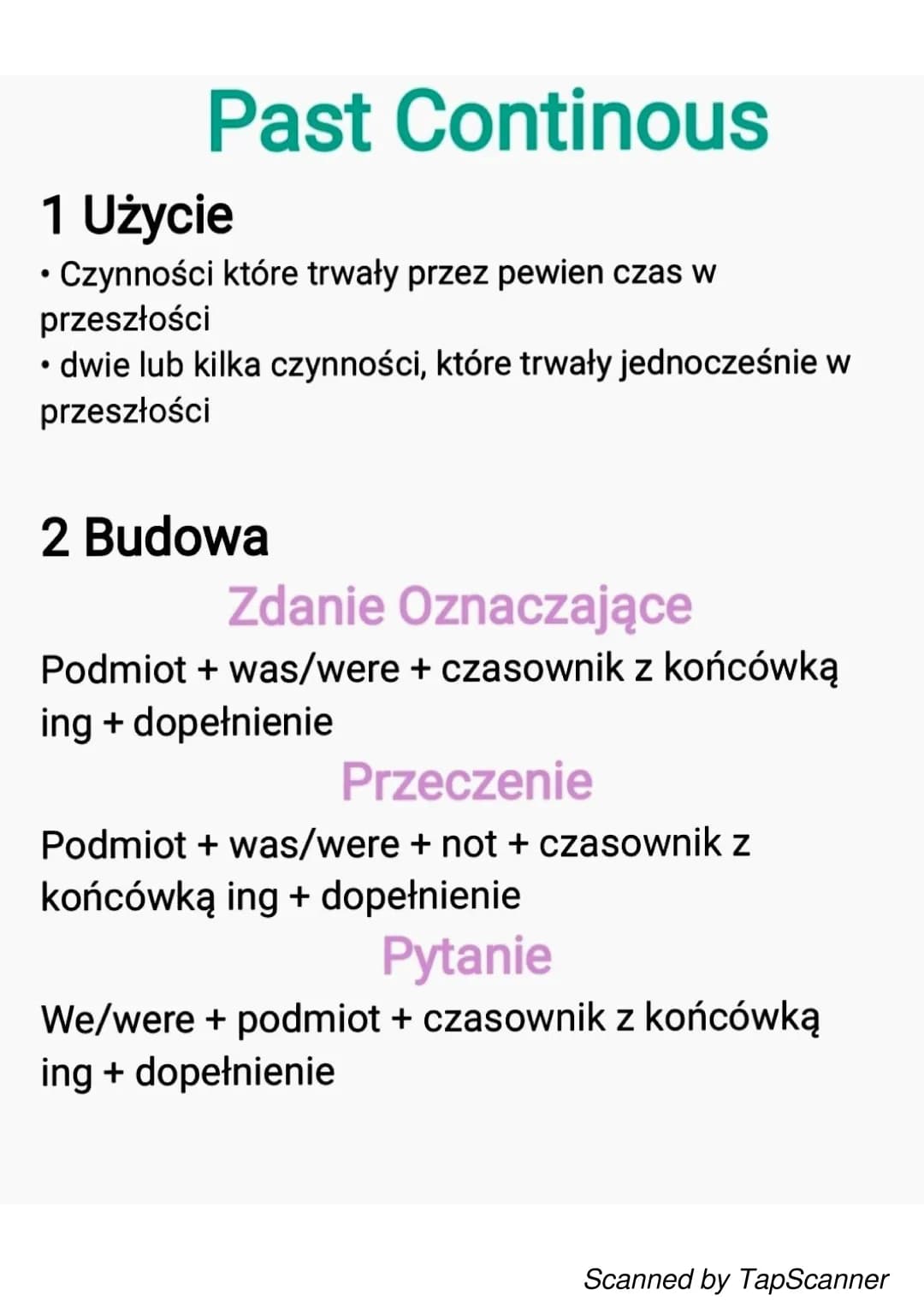 Past Continous

1 Użycie

• Czynności które trwały przez pewien czas w przeszłości
• dwie lub kilka czynności, które trwały jednocześnie w przeszłości

2 Budowa

Zdanie Oznaczające

Podmiot + was/were + czasownik z końcówką ing + dopełnienie

Przeczenie

Podmiot + was/were + not + czasownik z końcówką ing + dopełnienie

Pytanie

We/were + podmiot + czasownik z końcówką ing + dopełnienie

Scanned by TapScanner